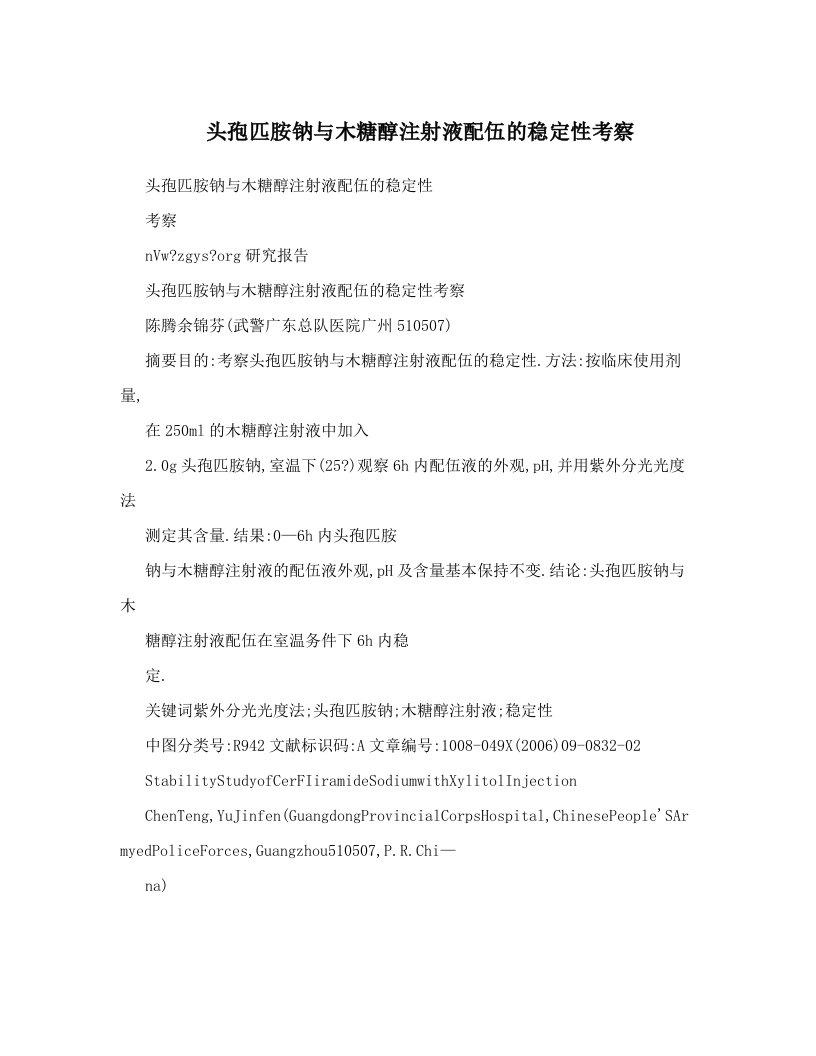 头孢匹胺钠与木糖醇注射液配伍的稳定性考察

头孢匹胺钠与木糖醇注射液配伍的稳定性

考察

nVw?zgys?org 研究报告

头孢匹胺钠与木糖醇注射液配伍的稳定性考察

陈腾余锦芬(武警广东总队医院广州 510507)

摘要目的:考察头孢匹胺钠与木糖醇注射液配伍的稳定性.方法:按临床使用剂量,

在 250ml 的木糖醇注射液中加入

2.0g 头孢匹胺钠,室温下(25?)观察 6h 内配伍液的外观,pH,并用紫外分光光度法

测定其含量.结果:0—6h 内头孢匹胺

钠与木糖醇注射液的配伍液外观,pH 及含量基本保持不变.结论:头孢匹胺钠与木

糖醇注射液配伍在室温务件下 6h 内稳

定.

关键词紫外分光光度法;头孢匹胺钠;木糖醇注射液;稳定性

中图分类号:R942 文献标识码:A 文章编号:1008-049X(2006)09-0832-02

StabilityStudyofCerFIiramideSodiumwithXylitolInjection

ChenTeng,YuJinfen(GuangdongProvincialCorpsHospital,ChinesePeople'SArmyedPoliceForces,Guangzhou510507,P.R.Chi—

na)